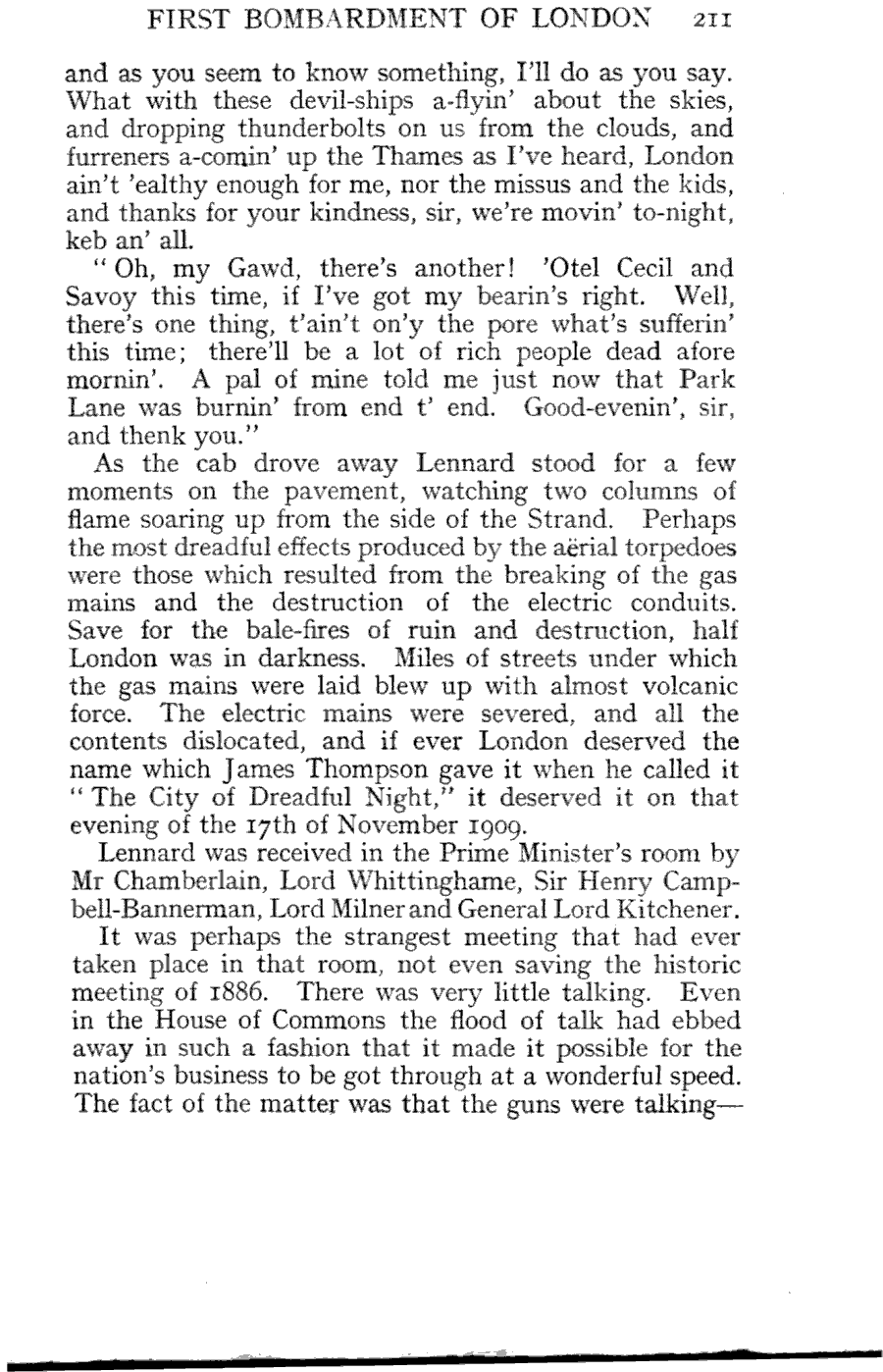 FIRST BOMBARDMENT OF LONDON 211

and as you seem to know something, I'll do as you say. What with these devil-ships a-flyin' about the skies, and dropping thunderbolts on us from the clouds, and furreners a-comin' up the Thames as I've heard, London ain't 'ealthy enough for me, nor the missus and the kids, and thanks for your kindness, sir, we're movin' to-night, keb an' all.

"Oh, my Gawd, there's another! 'Otel Cecil and Savoy this time, if I've got my bearin's right. Well, there's one thing, t'ain't on'y the pore what's sufferin' this time; there'll be a lot of rich people dead afore mornin'. A pal of mine told me just now that Park Lane was burnin' from end t' end. Good-evenin', sir, and thenk you."

As the cab drove away Lennard stood for a few moments on the pavement, watching two columns of flame soaring up from the side of the Strand. Perhaps the most dreadful effects produced by the aërial torpedoes were those which resulted from the breaking of the gas mains and the destruction of the electric conduits. Save for the bale-fires of ruin and destruction, half London was in darkness. Miles of streets under which the gas mains were laid blew up with almost volcanic force. The electric mains were severed, and all the contents dislocated, and if ever London deserved the name which James Thompson gave it when he called it "The City of Dreadful Night," it deserved it on that evening of the 17th of November 1909.

Lennard was received in the Prime Minister's room by Mr Chamberlain, Lord Whittinghame, Sir Henry Campbell-Bannerman, Lord Milner and General Lord Kitchener.

It was perhaps the strangest meeting that had ever taken place in that room, not even saving the historic meeting of 1886. There was very little talking. Even in the House of Commons the flood of talk had ebbed away in such a fashion that it made it possible for the nation's business to be got through at a wonderful speed. The fact of the matter was that the guns were talking—